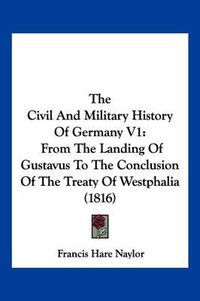 The
Civil And Military History
Of Germany V1:
From The Landing Of
Gustavus To The Conclusion
Of The Treaty Of Westphalia
(1816)

Francis Hare Naylor